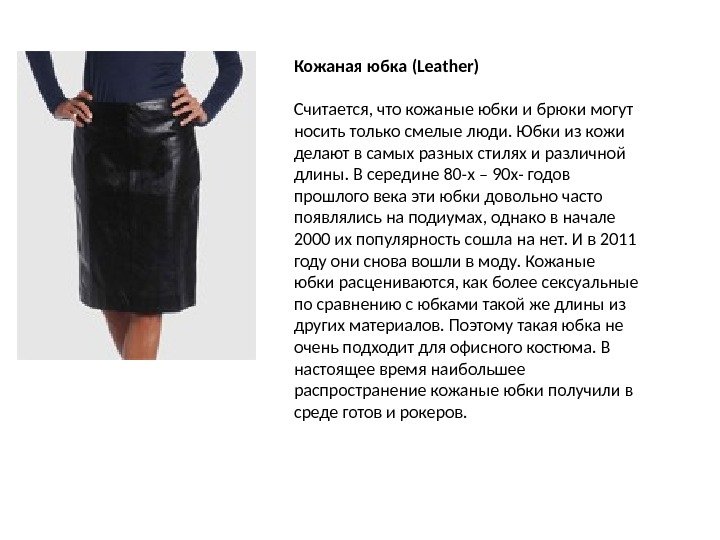 Кожаная юбка (Leather)

Считается, что кожаные юбки и брюки могут носить только смелые люди. Юбки из кожи делают в самых разных стилях и различной длины. В середине 80-х – 90х- годов прошлого века эти юбки довольно часто появлялись на подиумах, однако в начале 2000 их популярность сошла на нет. И в 2011 году они снова вошли в моду. Кожаные юбки расцениваются, как более сексуальные по сравнению с юбками такой же длины из других материалов. Поэтому такая юбка не очень подходит для офисного костюма. В настоящее время наибольшее распространение кожаные юбки получили в среде готов и рокеров.